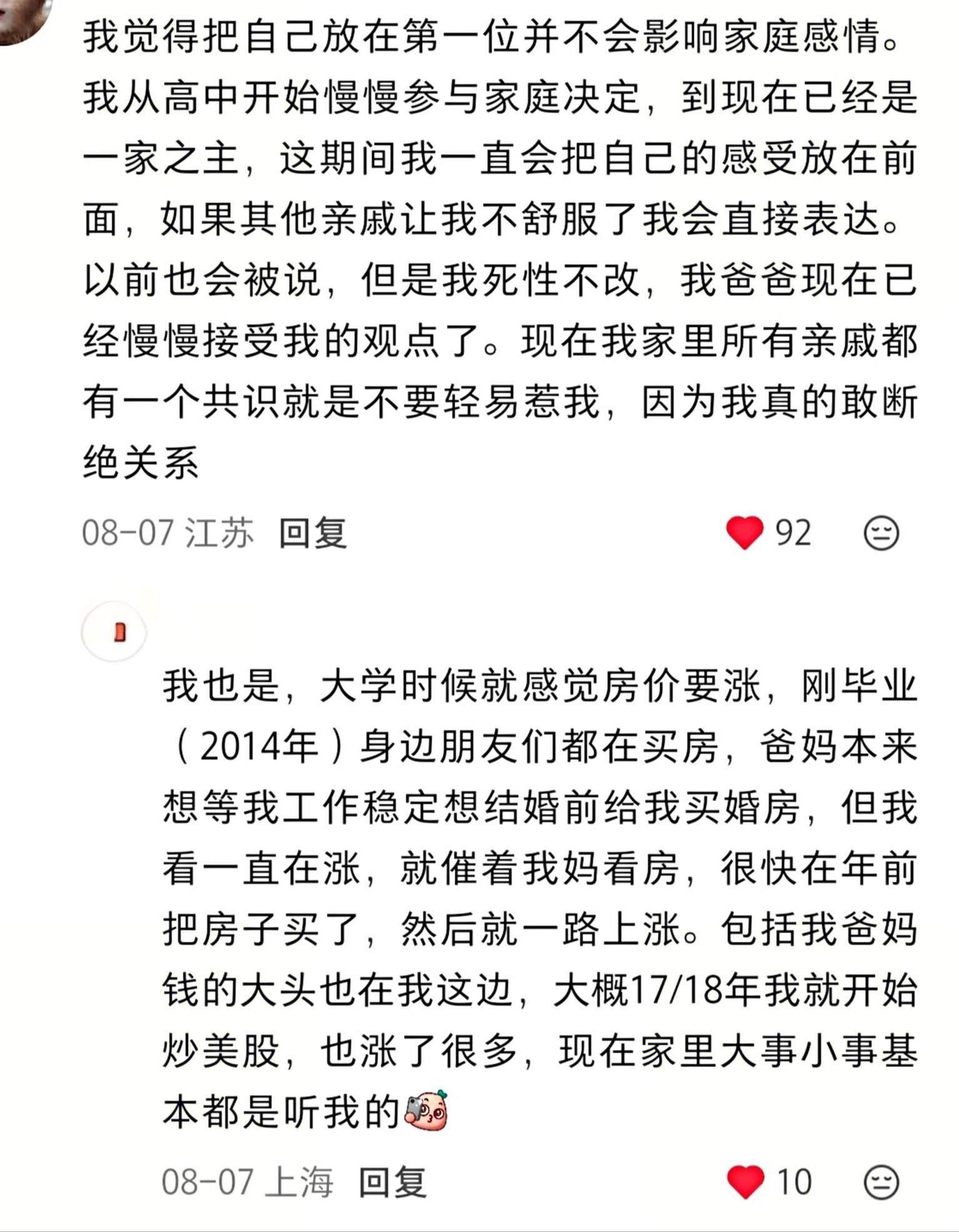 我觉得把自己放在第一位并不会影响家庭感情。我从高中开始慢慢参与家庭决定，到现在已经是一家之主，这期间我一直会把自己的感受放在前面，如果其他亲戚让我不舒服了我会直接表达。以前也会被说，但是我死性不改，我爸爸现在已经慢慢接受我的观点了。现在我家里所有亲戚都有一个共识就是不要轻易惹我，因为我真的敢断绝关系

08-07 江苏 回复 92

我也是，大学时候就感觉房价要涨，刚毕业（2014年）身边朋友们都在买房，爸妈本来想等我工作稳定想结婚前给我买婚房，但我看一直在涨，就催着我妈看房，很快在年前把房子买了，然后就一路上涨。包括我爸妈钱的大头也在我这边，大概17/18年我就开始炒美股，也涨了很多，现在家里大事小事基本都是听我的

08-07 上海 回复 10